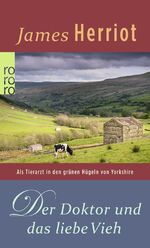 James Herriot

ro
ro
ro

Als Tierarzt in den grünen Hügeln von Yorkshire

Der Doktor und das liebe Vieh